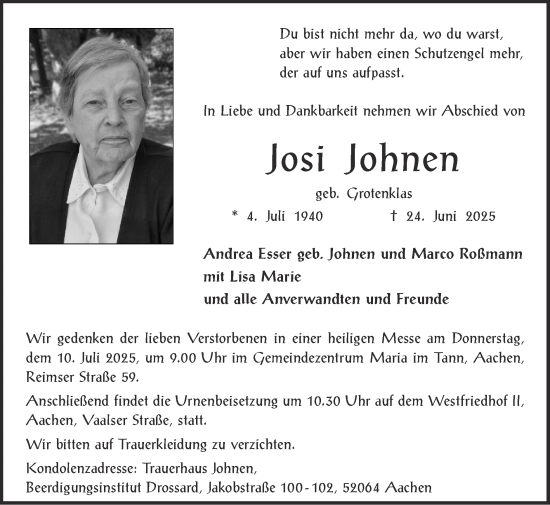 Du bist nicht mehr da, wo du warst,
aber wir haben einen Schutzengel mehr,
der auf uns aufpasst.

In Liebe und Dankbarkeit nehmen wir Abschied von

Josi Johnen

geb. Grotenklas

* 4. Juli 1940 † 24. Juni 2025

Andrea Esser geb. Johnen und Marco Roßmann
mit Lisa Marie
und alle Anverwandten und Freunde

Wir gedenken der lieben Verstorbenen in einer heiligen Messe am Donnerstag, dem 10. Juli 2025, um 9.00 Uhr im Gemeindezentrum Maria im Tann, Aachen, Reimser Straße 59.

Anschließend findet die Urnenbeisetzung um 10.30 Uhr auf dem Westfriedhof II, Aachen, Vaalser Straße, statt.

Wir bitten auf Trauerkleidung zu verzichten.

Kondolenzadresse: Trauerhaus Johnen,
Beerdigungsinstitut Drossard, Jakobstraße 100-102, 52064 Aachen